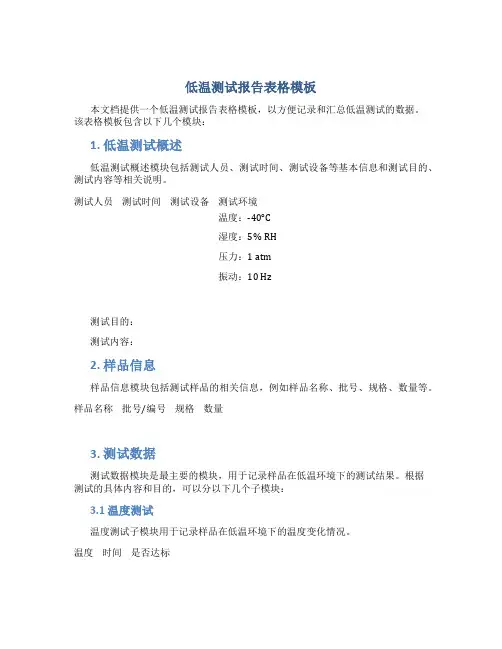 低温测试报告表格模板

本文档提供一个低温测试报告表格模板，以方便记录和汇总低温测试的数据。该表格模板包含以下几个模块：

1. 低温测试概述

低温测试概述模块包括测试人员、测试时间、测试设备等基本信息和测试目的、测试内容等相关说明。

| 测试人员 | 测试时间 | 测试设备 | 测试环境 |
|---|---|---|---|
| | | | 温度：-40°C |
| | | | 湿度：5% RH |
| | | | 压力：1 atm |
| | | | 振动：10 Hz |

测试目的：

测试内容：

2. 样品信息

样品信息模块包括测试样品的相关信息，例如样品名称、批号、规格、数量等。

| 样品名称 | 批号/编号 | 规格 | 数量 |
|---|---|---|---|

3. 测试数据

测试数据模块是最主要的模块，用于记录样品在低温环境下的测试结果。根据测试的具体内容和目的，可以分以下几个子模块：

3.1 温度测试

温度测试子模块用于记录样品在低温环境下的温度变化情况。

| 温度 | 时间 | 是否达标 |
|---|---|---|